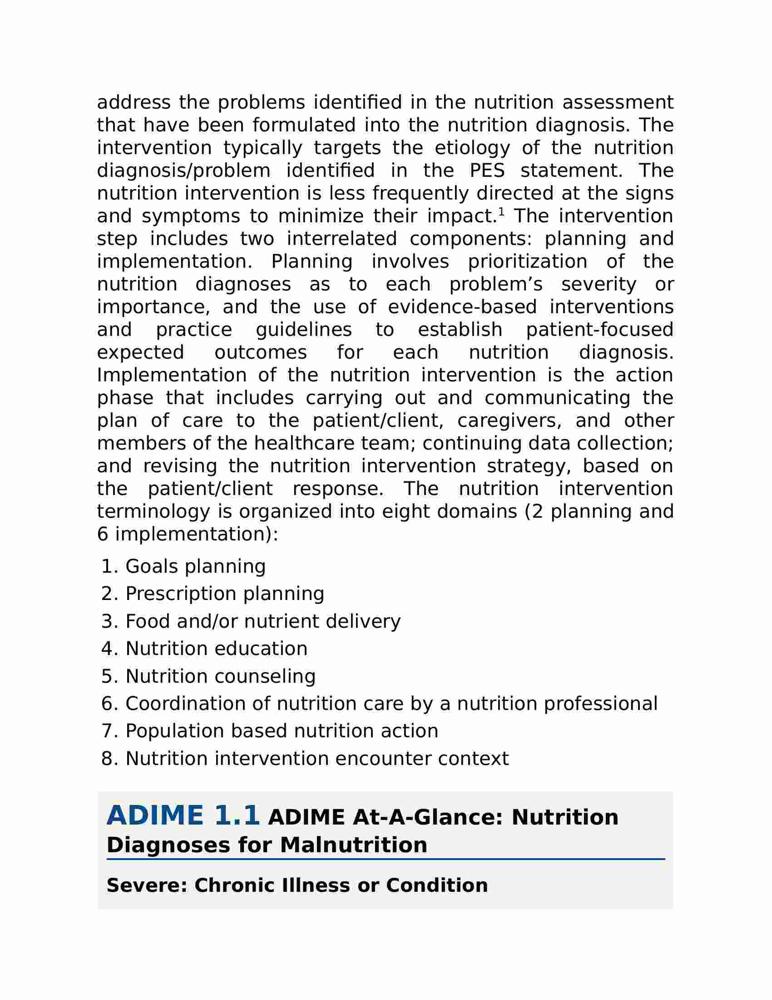 address the problems identified in the nutrition assessment that have been formulated into the nutrition diagnosis. The intervention typically targets the etiology of the nutrition diagnosis/problem identified in the PES statement. The nutrition intervention is less frequently directed at the signs and symptoms to minimize their impact.$^1$ The intervention step includes two interrelated components: planning and implementation. Planning involves prioritization of the nutrition diagnoses as to each problem's severity or importance, and the use of evidence-based interventions and practice guidelines to establish patient-focused expected outcomes for each nutrition diagnosis. Implementation of the nutrition intervention is the action phase that includes carrying out and communicating the plan of care to the patient/client, caregivers, and other members of the healthcare team; continuing data collection; and revising the nutrition intervention strategy, based on the patient/client response. The nutrition intervention terminology is organized into eight domains (2 planning and 6 implementation):

1. Goals planning
2. Prescription planning
3. Food and/or nutrient delivery
4. Nutrition education
5. Nutrition counseling
6. Coordination of nutrition care by a nutrition professional
7. Population based nutrition action
8. Nutrition intervention encounter context

ADIME 1.1 ADIME At-A-Glance: Nutrition Diagnoses for Malnutrition

Severe: Chronic Illness or Condition